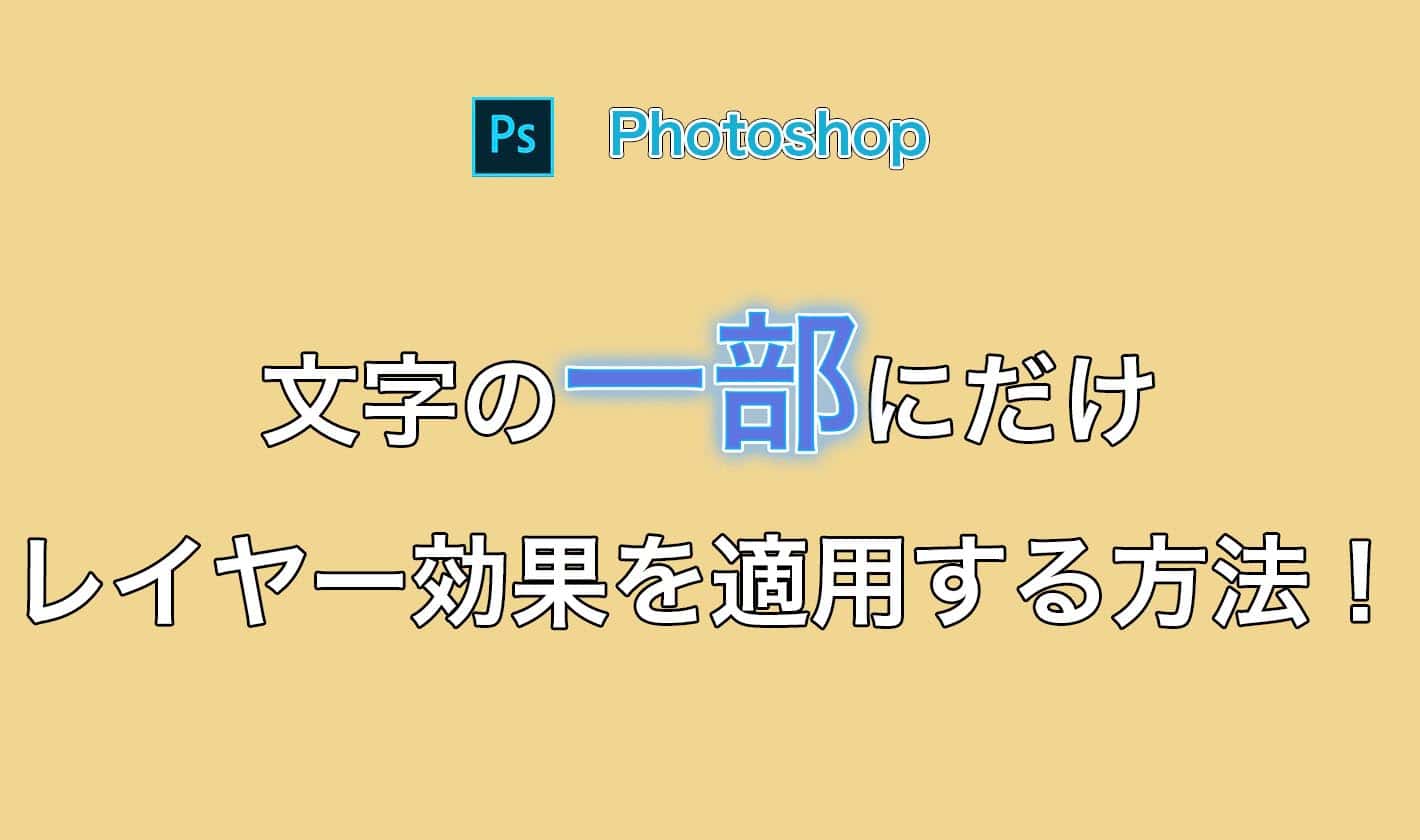 Ps Photoshop

文字の一部にだけ

レイヤー効果を適用する方法！